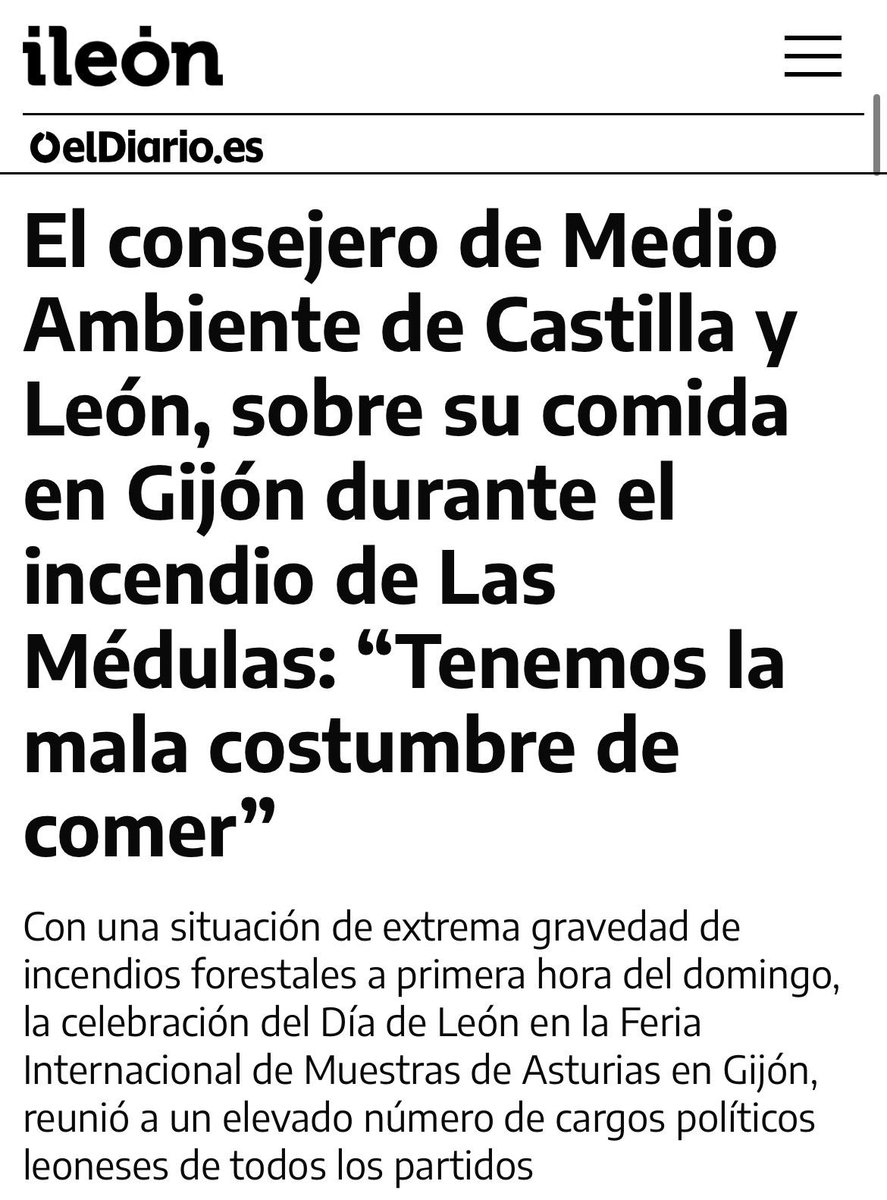 ileón

elDiario.es

El consejero de Medio Ambiente de Castilla y León, sobre su comida en Gijón durante el incendio de Las Médulas: “Tenemos la mala costumbre de comer”

Con una situación de extrema gravedad de incendios forestales a primera hora del domingo, la celebración del Día de León en la Feria Internacional de Muestras de Asturias en Gijón, reunió a un elevado número de cargos políticos leoneses de todos los partidos